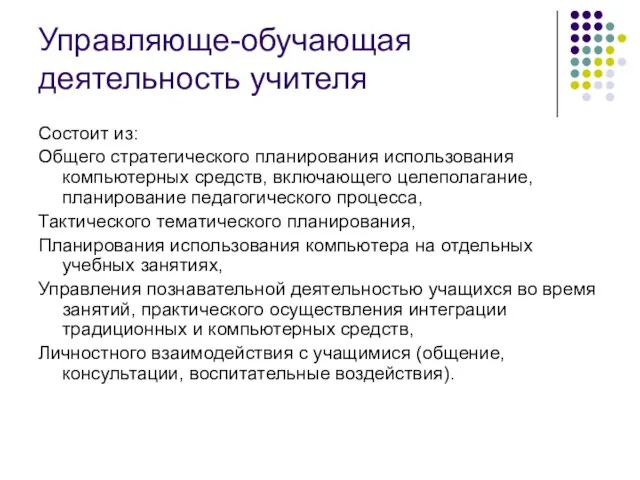 Управляюще-обучающая деятельность учителя

Состоит из:

Общего стратегического планирования использования компьютерных средств, включающего целеполагание, планирование педагогического процесса,

Тактического тематического планирования,

Планирования использования компьютера на отдельных учебных занятиях,

Управления познавательной деятельностью учащихся во время занятий, практического осуществления интеграции традиционных и компьютерных средств,

Личностного взаимодействия с учащимися (общение, консультации, воспитательные воздействия).